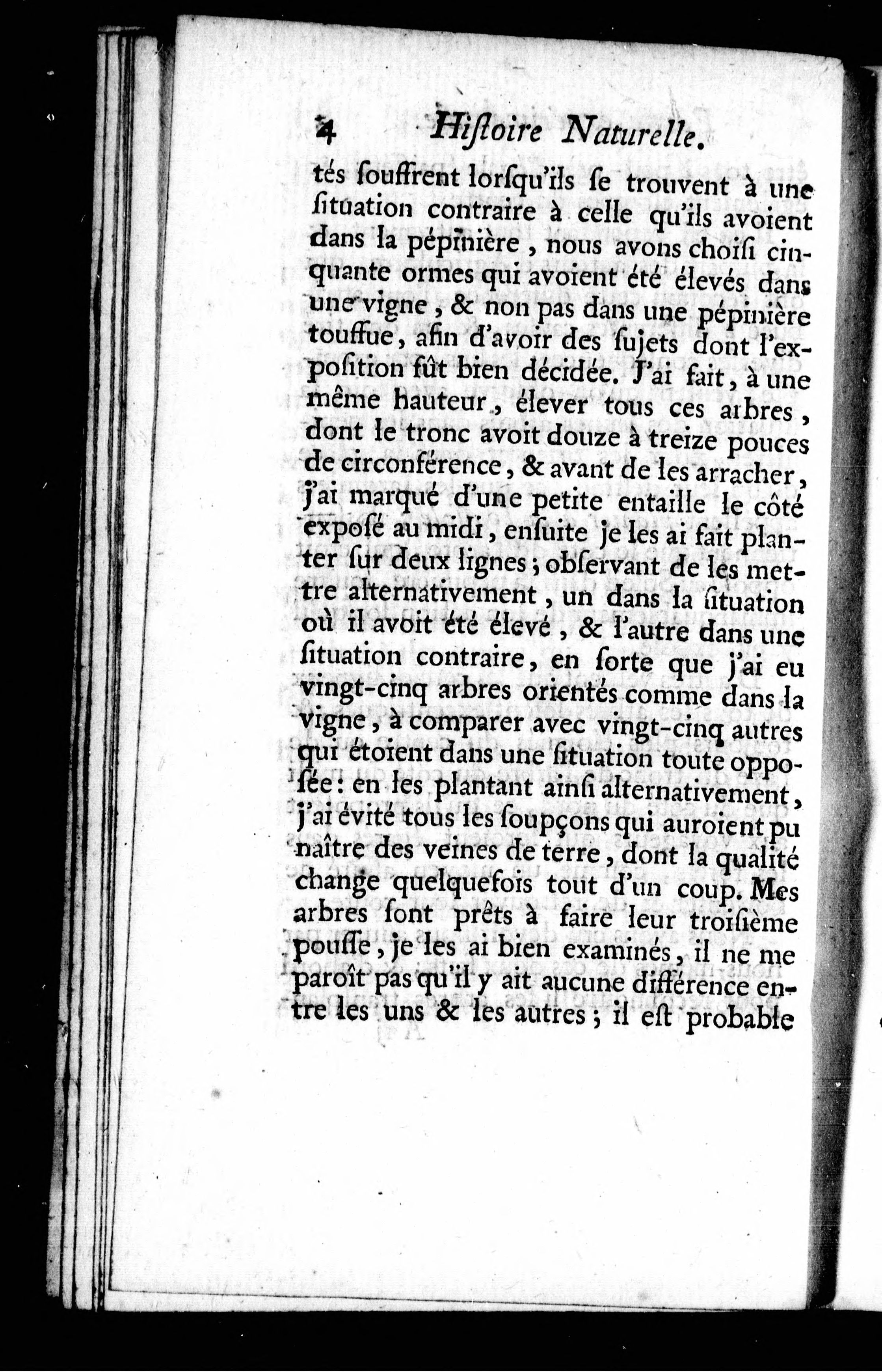 4 Hiſtoire Naturelle.

tés ſouffrent lorſqu'ils ſe trouvent à une ſituation contraire à celle qu'ils avoient dans la pépinière, nous avons choiſi cinquante ormes qui avoient été élevés dans une vigne, & non pas dans une pépinière touffue, afin d'avoir des ſujets dont l'expoſition fût bien décidée. J'ai fait, à une même hauteur, élever tous ces arbres, dont le tronc avoit douze à treize pouces de circonférence, & avant de les arracher, j'ai marqué d'une petite entaille le côté expoſé au midi, enſuite je les ai fait planter ſur deux lignes; obſervant de les mettre alternativement, un dans la ſituation où il avoit été élevé, & l'autre dans une ſituation contraire, en ſorte que j'ai eu vingt-cinq arbres orientés comme dans la vigne, à comparer avec vingt-cinq autres qui étoient dans une ſituation toute oppoſée: en les plantant ainſi alternativement, j'ai évité tous les ſoupçons qui auroient pu naître des veines de terre, dont la qualité change quelquefois tout d'un coup. Mes arbres ſont prêts à faire leur troiſième pouſſe, je les ai bien examinés, il ne me paroît pas qu'il y ait aucune différence entre les uns & les autres; il eſt probable